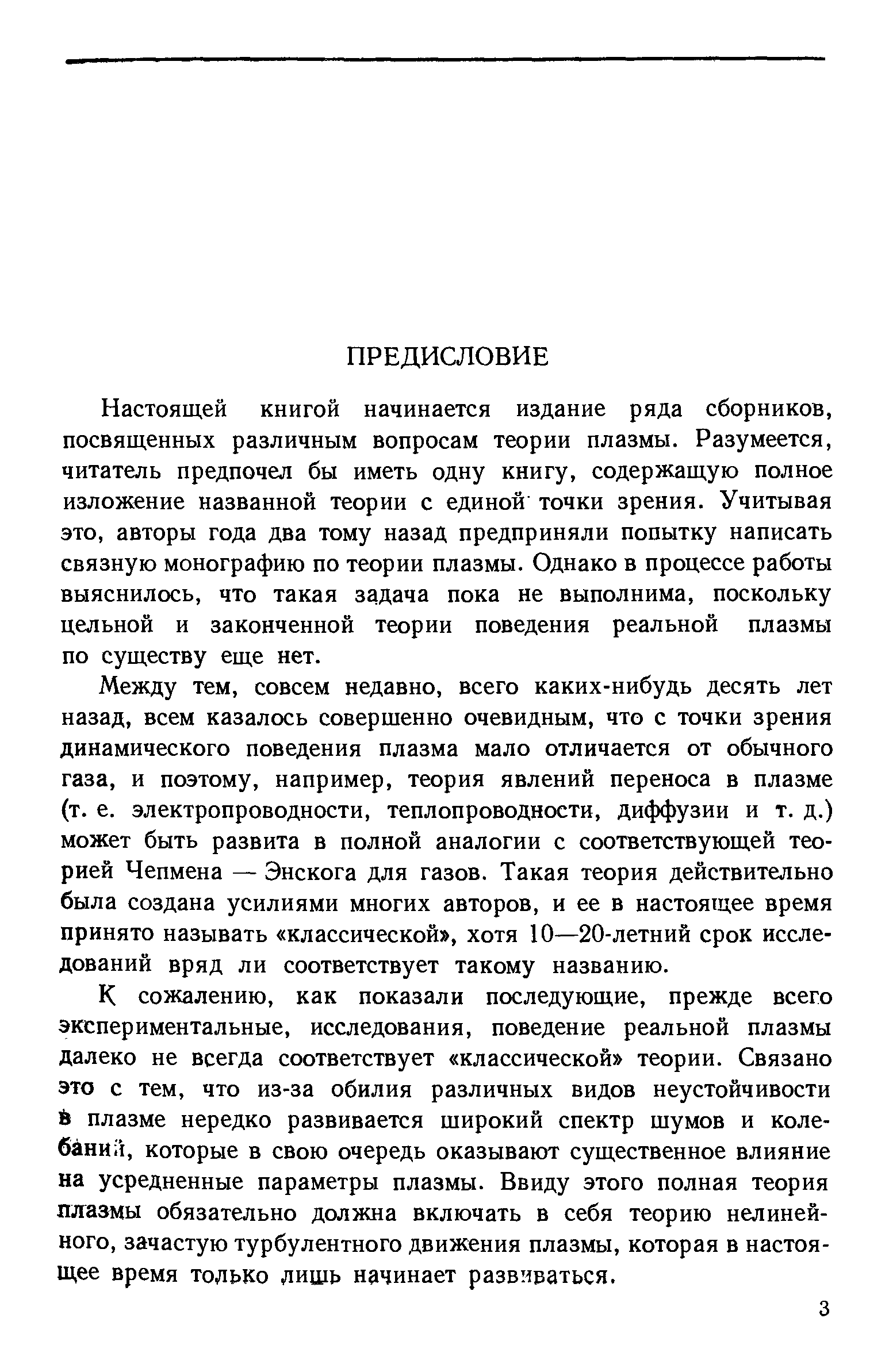 ПРЕДИСЛОВИЕ

Настоящей книгой начинается издание ряда сборников, посвященных различным вопросам теории плазмы. Разумеется, читатель предпочел бы иметь одну книгу, содержащую полное изложение названной теории с единой точки зрения. Учитывая это, авторы года два тому назад предприняли попытку написать связную монографию по теории плазмы. Однако в процессе работы выяснилось, что такая задача пока не выполнима, поскольку цельной и законченной теории поведения реальной плазмы по существу еще нет.

Между тем, совсем недавно, всего каких-нибудь десять лет назад, всем казалось совершенно очевидным, что с точки зрения динамического поведения плазма мало отличается от обычного газа, и поэтому, например, теория явлений переноса в плазме (т. е. электропроводности, теплопроводности, диффузии и т. д.) может быть развита в полной аналогии с соответствующей теорией Чепмена — Энскога для газов. Такая теория действительно была создана усилиями многих авторов, и ее в настоящее время принято называть «классической», хотя 10—20-летний срок исследований вряд ли соответствует такому названию.

К сожалению, как показали последующие, прежде всего экспериментальные, исследования, поведение реальной плазмы далеко не всегда соответствует «классической» теории. Связано это с тем, что из-за обилия различных видов неустойчивости в плазме нередко развивается широкий спектр шумов и колебаний, которые в свою очередь оказывают существенное влияние на усредненные параметры плазмы. Ввиду этого полная теория плазмы обязательно должна включать в себя теорию нелинейного, зачастую турбулентного движения плазмы, которая в настоящее время только лишь начинает развиваться.

3